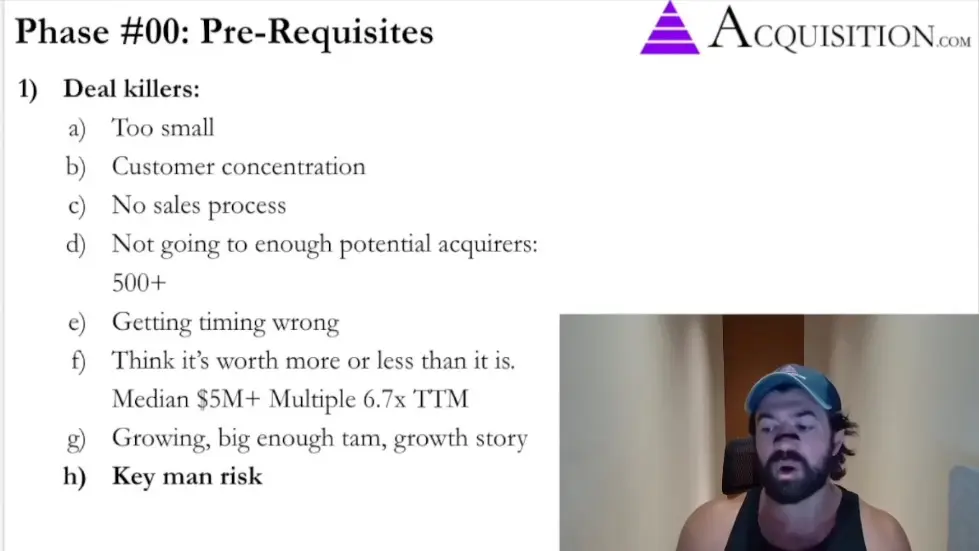 Phase #00: Pre-Requisites

ACQUISITION.COM

1) Deal killers:
a) Too small
b) Customer concentration
c) No sales process
d) Not going to enough potential acquirers: 500+
e) Getting timing wrong
f) Think it's worth more or less than it is. Median $5M+ Multiple 6.7x TTM
g) Growing, big enough tam, growth story
h) Key man risk